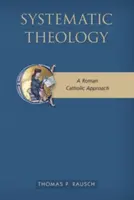 SYSTEMATIC THEOLOGY

A Roman Catholic Approach

THOMAS P. RAUSCH